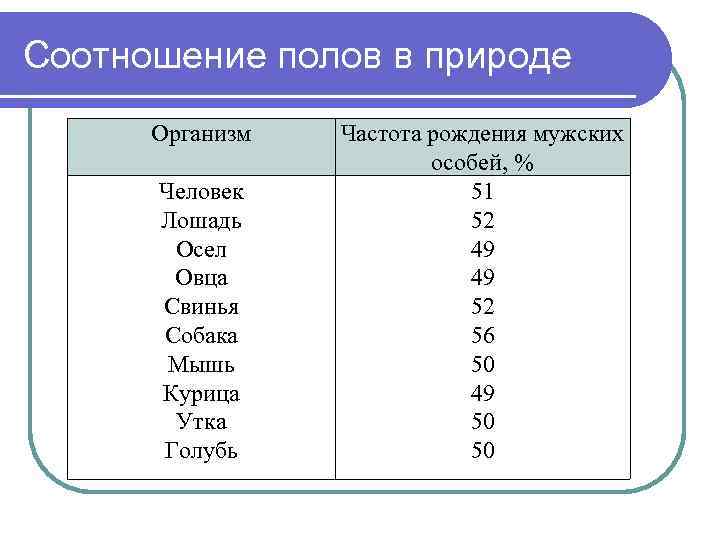 Соотношение полов в природе

| Организм | Частота рождения мужских особей, % |
|---|---|
| Человек | 51 |
| Лошадь | 52 |
| Осел | 49 |
| Овца | 49 |
| Свинья | 52 |
| Собака | 56 |
| Мышь | 50 |
| Курица | 49 |
| Утка | 50 |
| Голубь | 50 |